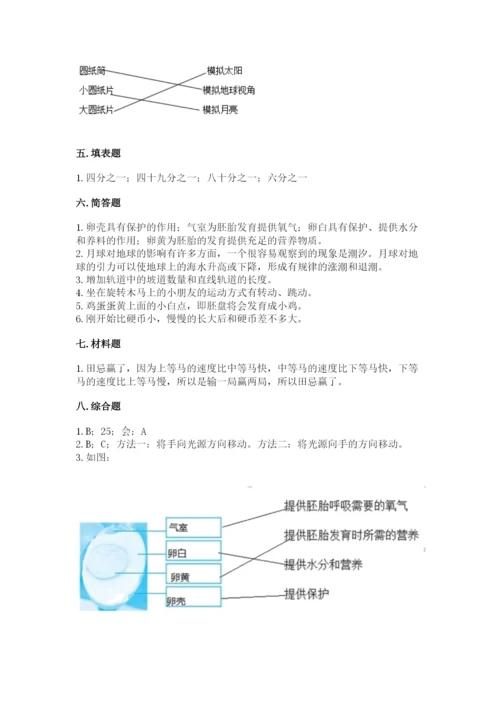 圆纸筒
小圆纸片
大圆纸片

模拟太阳
模拟地球视角
模拟月亮

五. 填表题

1. 四分之一；四十九分之一；八十分之一；六分之一

六. 简答题

1. 卵壳具有保护的作用；气室为胚胎发育提供氧气；卵白具有保护、提供水分和养料的作用；卵黄为胚胎的发育提供充足的营养物质。
2. 月球对地球的影响有许多方面，一个很容易观察到的现象是潮汐。月球对地球的引力可以使地球上的海水升高或下降，形成有规律的涨潮和退潮。
3. 增加轨道中的坡道数量和直线轨道的长度。
4. 坐在旋转木马上的小朋友的运动方式有转动、跳动。
5. 鸡蛋蛋黄上面的小白点，即胚盘将会发育成小鸡。
6. 刚开始比硬币小，慢慢的长大后和硬币差不多大。

七. 材料题

1. 田忌赢了，因为上等马的速度比中等马快，中等马的速度比下等马快，下等马的速度比上等马慢，所以是输一局赢两局，所以田忌赢了。

八. 综合题

1. B；25；会；A
2. B；C；方法一：将手向光源方向移动。方法二：将光源向手的方向移动。
3. 如图：

气室
卵白
卵黄
卵壳

提供胚胎呼吸需要的氧气
提供胚胎发育时所需的营养
提供水分和营养
提供保护